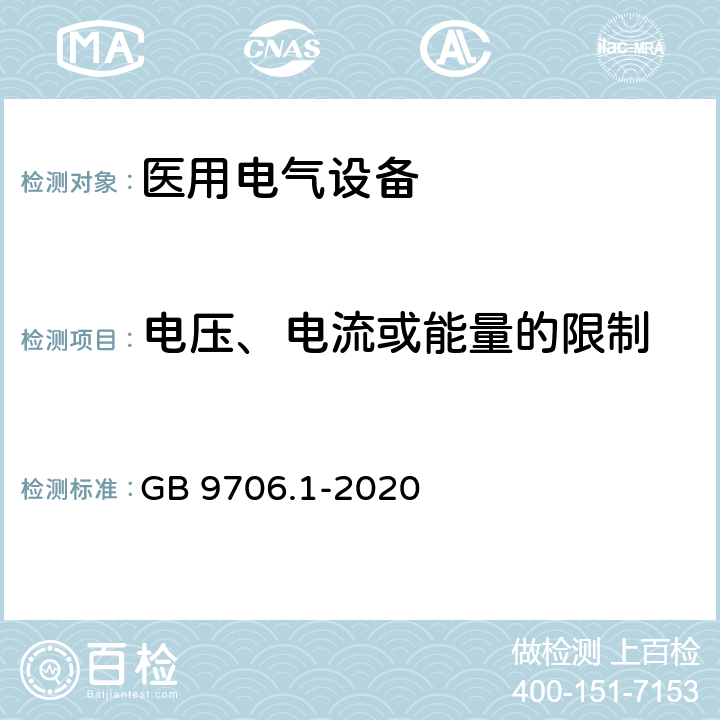 MA CNAS AC ilac-MRA

检测对象： 医用电气设备

检测项目： 电压、电流或能量的限制

检测标准： GB 9706.1-2020

百检
Baijiantest.com

做检测 上百检
400-151-7153